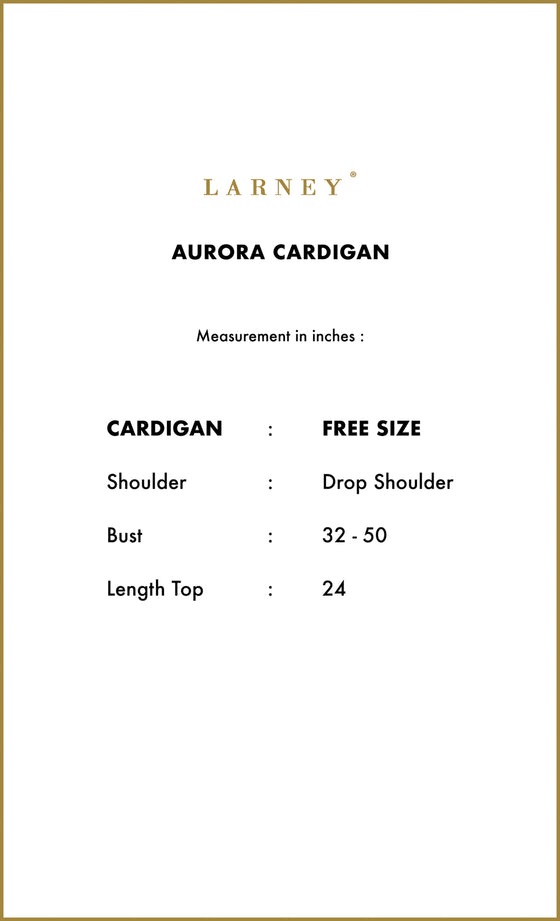 LARNEY®

AURORA CARDIGAN

Measurement in inches :

| CARDIGAN | : | FREE SIZE |
|---|---|---|
| Shoulder | : | Drop Shoulder |
| Bust | : | 32 - 50 |
| Length Top | : | 24 |